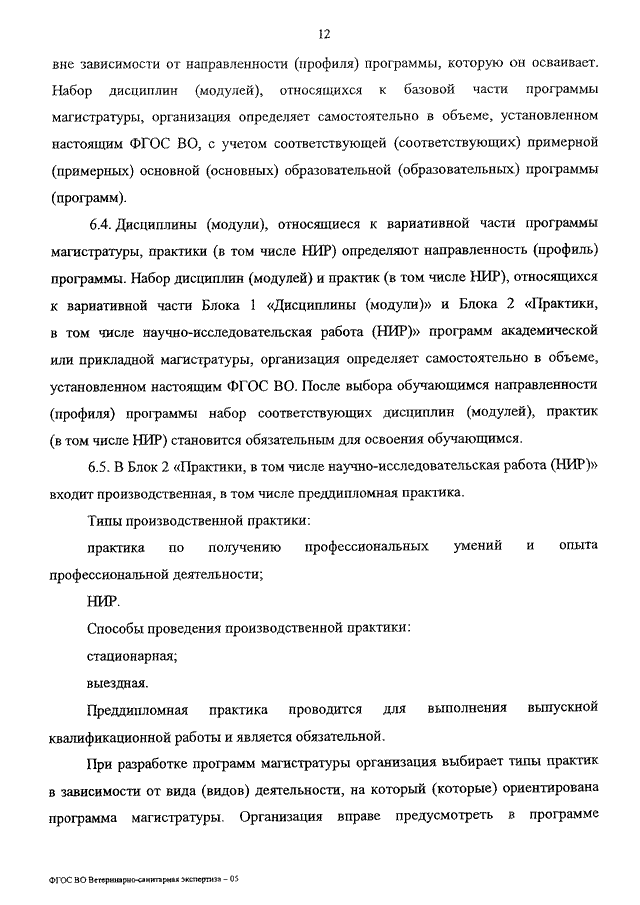 12

вне зависимости от направленности (профиля) программы, которую он осваивает. Набор дисциплин (модулей), относящихся к базовой части программы магистратуры, организация определяет самостоятельно в объеме, установленном настоящим ФГОС ВО, с учетом соответствующей (соответствующих) примерной (примерных) основной (основных) образовательной (образовательных) программы (программ).

6.4. Дисциплины (модули), относящиеся к вариативной части программы магистратуры, практики (в том числе НИР) определяют направленность (профиль) программы. Набор дисциплин (модулей) и практик (в том числе НИР), относящихся к вариативной части Блока 1 «Дисциплины (модули)» и Блока 2 «Практики, в том числе научно-исследовательская работа (НИР)» программ академической или прикладной магистратуры, организация определяет самостоятельно в объеме, установленном настоящим ФГОС ВО. После выбора обучающимся направленности (профиля) программы набор соответствующих дисциплин (модулей), практик (в том числе НИР) становится обязательным для освоения обучающимся.

6.5. В Блок 2 «Практики, в том числе научно-исследовательская работа (НИР)» входит производственная, в том числе преддипломная практика.

Типы производственной практики:

практика по получению профессиональных умений и опыта профессиональной деятельности;

НИР.

Способы проведения производственной практики:

стационарная;

выездная.

Преддипломная практика проводится для выполнения выпускной квалификационной работы и является обязательной.

При разработке программ магистратуры организация выбирает типы практик в зависимости от вида (видов) деятельности, на который (которые) ориентирована программа магистратуры. Организация вправе предусмотреть в программе

ФГОС ВО Ветеринарно-санитарная экспертиза – 05